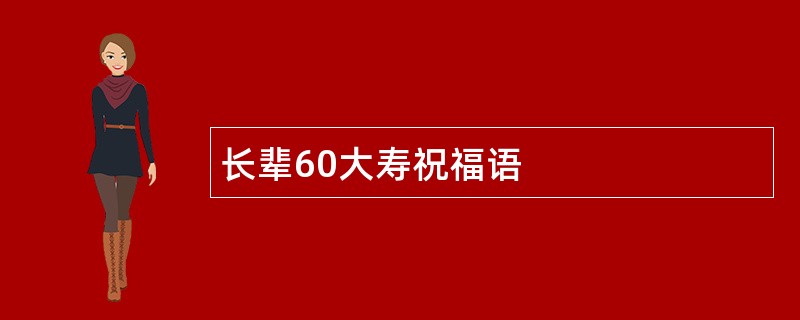 长辈60大寿祝福语